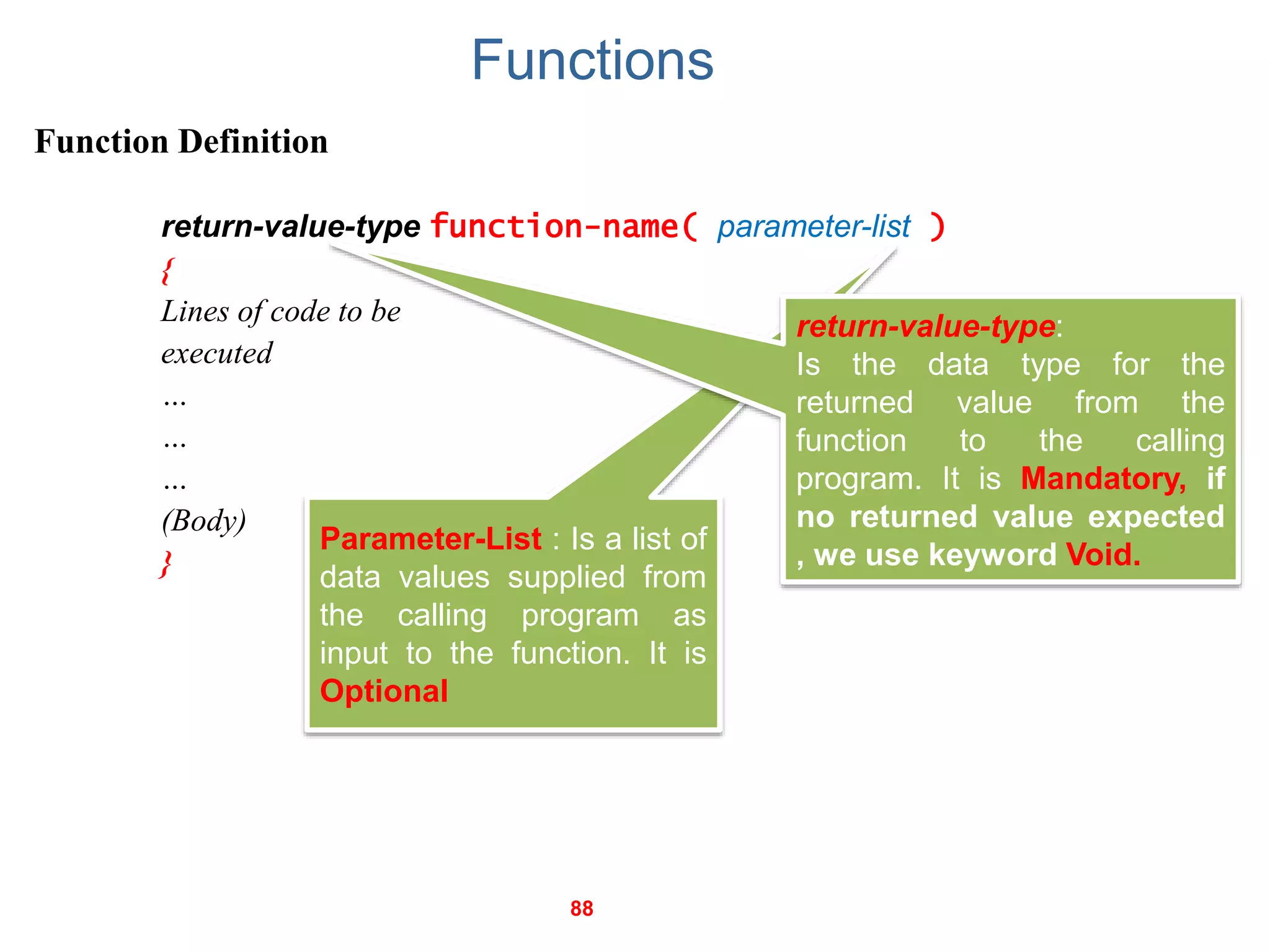 Functions

Function Definition

return-value-type function-name( parameter-list )
{
Lines of code to be executed
...
...
...
(Body)
}

return-value-type: Is the data type for the returned value from the function to the calling program. It is Mandatory, if no returned value expected , we use keyword Void.

Parameter-List : Is a list of data values supplied from the calling program as input to the function. It is Optional

88